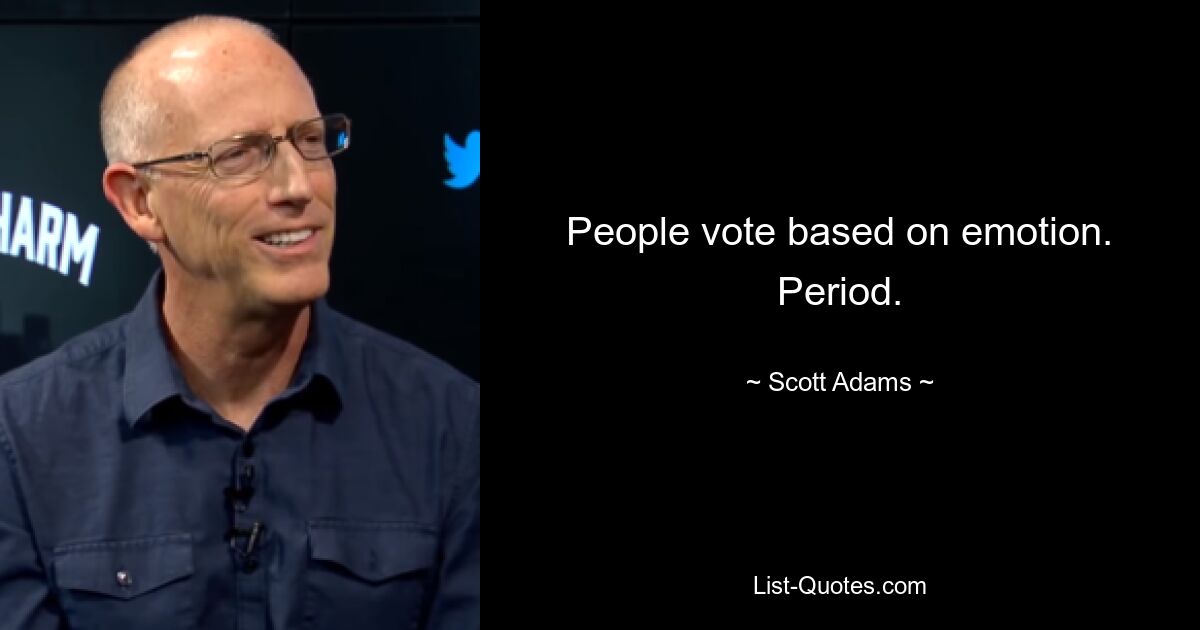 HARM

People vote based on emotion. Period.

~ Scott Adams ~

List-Quotes.com